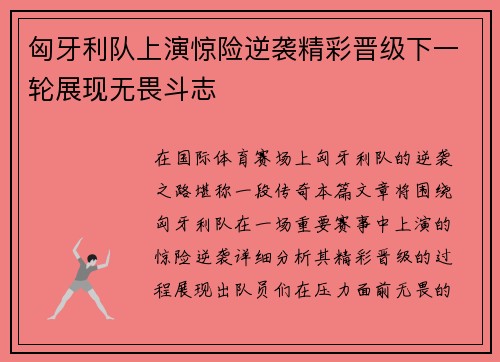 匈牙利队上演惊险逆袭精彩晋级下一轮展现无畏斗志

在国际体育赛场上匈牙利队的逆袭之路堪称一段传奇本篇文章将围绕匈牙利队在一场重要赛事中上演的惊险逆袭详细分析其精彩晋级的过程展现出队员们在压力面前无畏的